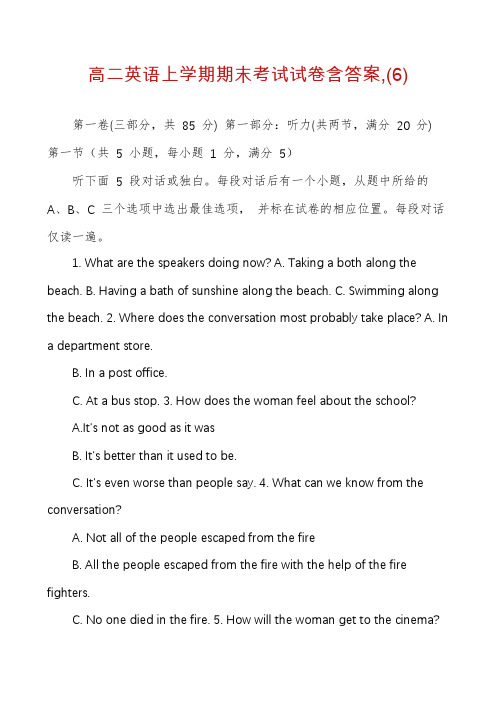 高二英语上学期期末考试试卷含答案,(6)

第一卷(三部分，共 85 分) 第一部分：听力(共两节，满分 20 分) 第一节（共 5 小题，每小题 1 分，满分 5）

听下面 5 段对话或独白。每段对话后有一个小题，从题中所给的 A、B、C 三个选项中选出最佳选项， 并标在试卷的相应位置。每段对话仅读一遍。

1. What are the speakers doing now? A. Taking a both along the beach. B. Having a bath of sunshine along the beach. C. Swimming along the beach. 2. Where does the conversation most probably take place? A. In a department store.

B. In a post office.

C. At a bus stop. 3. How does the woman feel about the school?

A.It's not as good as it was

B. It's better than it used to be.

C. It's even worse than people say. 4. What can we know from the conversation?

A. Not all of the people escaped from the fire

B. All the people escaped from the fire with the help of the fire fighters.

C. No one died in the fire. 5. How will the woman get to the cinema?